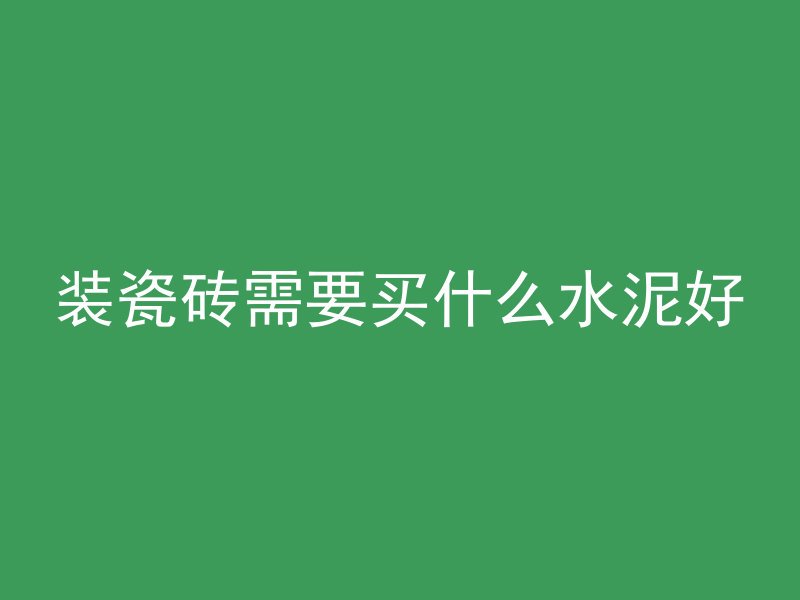 装瓷砖需要买什么水泥好